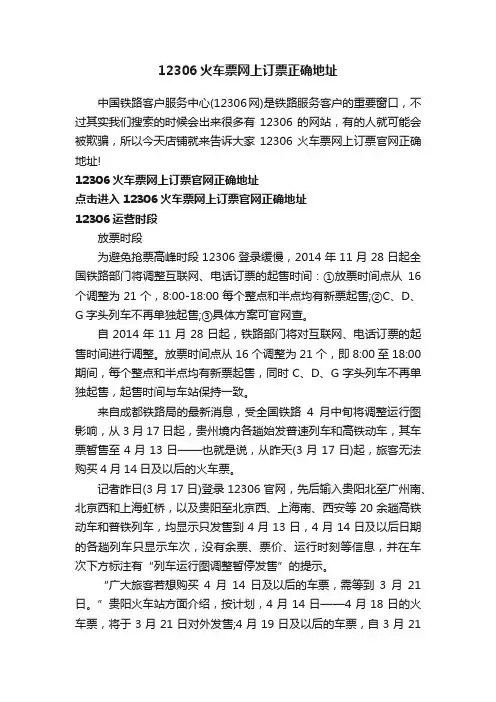 12306 火车票网上订票正确地址

中国铁路客户服务中心(12306 网)是铁路服务客户的重要窗口，不过其实我们搜索的时候会出来很多有 12306 的网站，有的人就可能会被欺骗，所以今天店铺就来告诉大家 12306 火车票网上订票官网正确地址!

12306 火车票网上订票官网正确地址

点击进入 12306 火车票网上订票官网正确地址

12306 运营时段

放票时段

为避免抢票高峰时段 12306 登录缓慢，2014 年 11 月 28 日起全国铁路部门将调整互联网、电话订票的起售时间：①放票时间点从 16 个调整为 21 个，8:00-18:00 每个整点和半点均有新票起售;②C、D、G 字头列车不再单独起售;③具体方案可官网查。

自 2014 年 11 月 28 日起，铁路部门将对互联网、电话订票的起售时间进行调整。放票时间点从 16 个调整为 21 个，即 8:00 至 18:00 期间，每个整点和半点均有新票起售，同时 C、D、G 字头列车不再单独起售，起售时间与车站保持一致。

来自成都铁路局的最新消息，受全国铁路 4 月中旬将调整运行图影响，从 3 月 17 日起，贵州境内各趟始发普速列车和高铁动车，其车票暂售至 4 月 13 日——也就是说，从昨天(3 月 17 日)起，旅客无法购买 4 月 14 日及以后的火车票。

记者昨日(3 月 17 日)登录 12306 官网，先后输入贵阳北至广州南、北京西和上海虹桥，以及贵阳至北京西、上海南、西安等 20 余趟高铁动车和普铁列车，均显示只发售到 4 月 13 日，4 月 14 日及以后日期的各趟列车只显示车次，没有余票、票价、运行时刻等信息，并在车次下方标注有“列车运行图调整暂停发售”的提示。

“广大旅客若想购买 4 月 14 日及以后的车票，需等到 3 月 21 日。”贵阳火车站方面介绍，按计划，4 月 14 日——4 月 18 日的火车票，将于 3 月 21 日对外发售;4 月 19 日及以后的车票，自 3 月 21